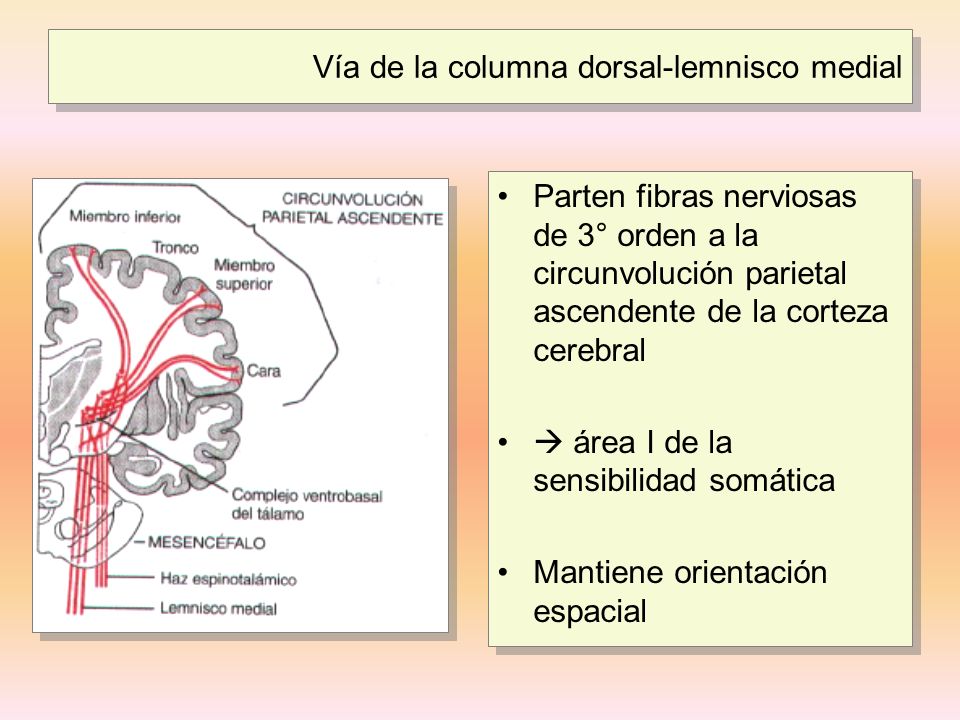 Vía de la columna dorsal-lemnisco medial

Miembro inferior
CIRCUNVOLUCIÓN PARIETAL ASCENDENTE
Tronco
Miembro superior
Cara
Complejo ventrobasal del tálamo
MESENCÉFALO
Haz espinotalámico
Lemnisco medial

• Parten fibras nerviosas de 3° orden a la circunvolución parietal ascendente de la corteza cerebral

• → área I de la sensibilidad somática

• Mantiene orientación espacial